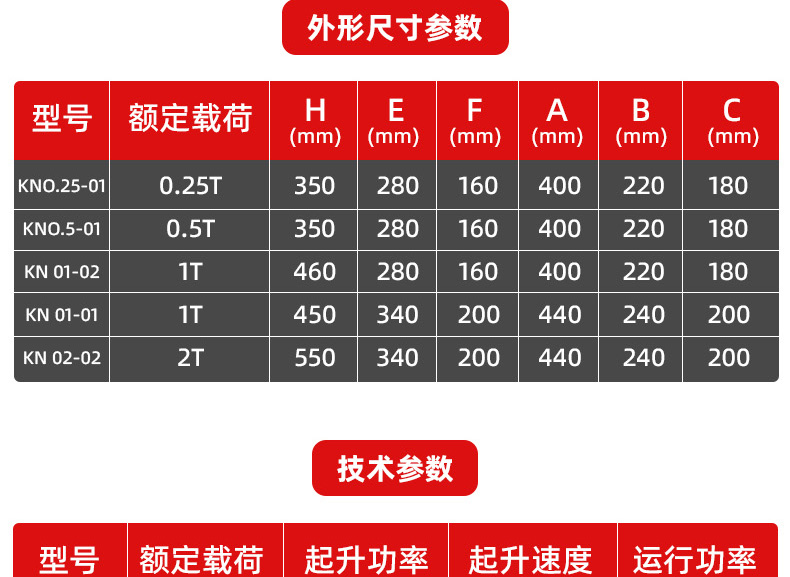 外形尺寸参数

| 型号 | 额定载荷 | H (mm) | E (mm) | F (mm) | A (mm) | B (mm) | C (mm) |
|---|---|---|---|---|---|---|---|
| KNO.25-01 | 0.25T | 350 | 280 | 160 | 400 | 220 | 180 |
| KNO.5-01 | 0.5T | 350 | 280 | 160 | 400 | 220 | 180 |
| KN 01-02 | 1T | 460 | 280 | 160 | 400 | 220 | 180 |
| KN 01-01 | 1T | 450 | 340 | 200 | 440 | 240 | 200 |
| KN 02-02 | 2T | 550 | 340 | 200 | 440 | 240 | 200 |

技术参数

| 型号 | 额定载荷 | 起升功率 | 起升速度 | 运行功率 |
|---|---|---|---|---|